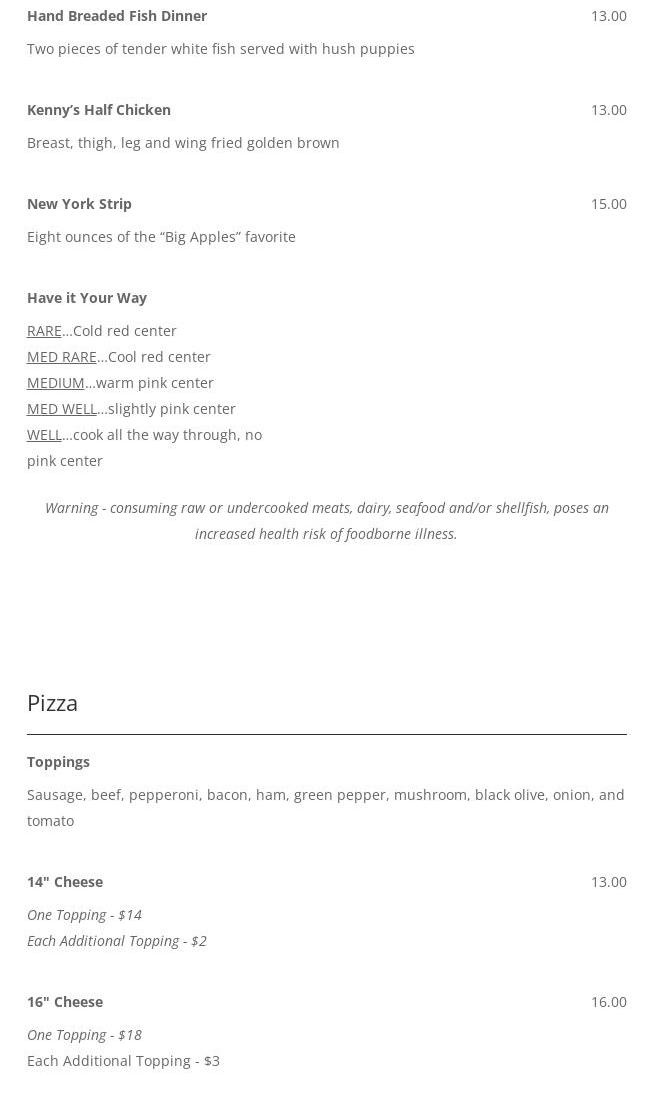 Hand Breaded Fish Dinner 13.00

Two pieces of tender white fish served with hush puppies

Kenny's Half Chicken 13.00

Breast, thigh, leg and wing fried golden brown

New York Strip 15.00

Eight ounces of the "Big Apples" favorite

Have it Your Way

RARE...Cold red center
MED RARE...Cool red center
MEDIUM...warm pink center
MED WELL...slightly pink center
WELL...cook all the way through, no pink center

Warning - consuming raw or undercooked meats, dairy, seafood and/or shellfish, poses an increased health risk of foodborne illness.

Pizza

Toppings

Sausage, beef, pepperoni, bacon, ham, green pepper, mushroom, black olive, onion, and tomato

14" Cheese 13.00

One Topping - $14
Each Additional Topping - $2

16" Cheese 16.00

One Topping - $18
Each Additional Topping - $3